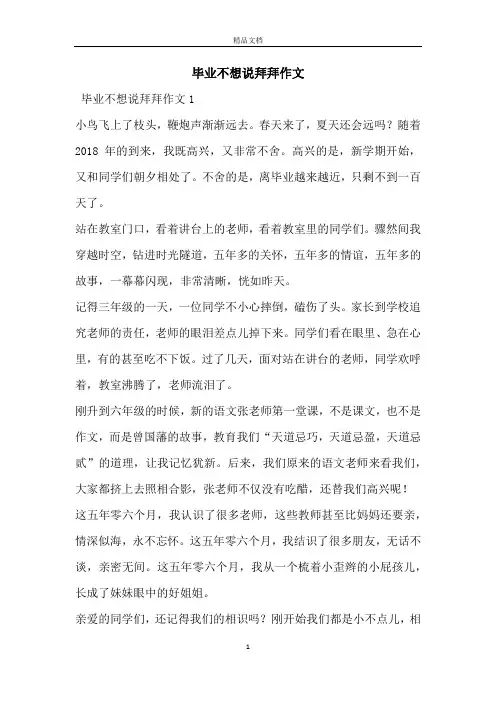 精品文档

毕业不想说拜拜作文

毕业不想说拜拜作文 1

小鸟飞上了枝头，鞭炮声渐渐远去。春天来了，夏天还会远吗？随着 2018 年的到来，我既高兴，又非常不舍。高兴的是，新学期开始，又和同学们朝夕相处了。不舍的是，离毕业越来越近，只剩不到一百天了。

站在教室门口，看着讲台上的老师，看着教室里的同学们。骤然间我穿越时空，钻进时光隧道，五年多的关怀，五年多的情谊，五年多的故事，一幕幕闪现，非常清晰，恍如昨天。

记得三年级的一天，一位同学不小心摔倒，磕伤了头。家长到学校追究老师的责任，老师的眼泪差点儿掉下来。同学们看在眼里、急在心里，有的甚至吃不下饭。过了几天，面对站在讲台的老师，同学欢呼着，教室沸腾了，老师流泪了。

刚升到六年级的时候，新的语文张老师第一堂课，不是课文，也不是作文，而是曾国藩的故事，教育我们“天道忌巧，天道忌盈，天道忌贰”的道理，让我记忆犹新。后来，我们原来的语文老师来看我们，大家都挤上去照相合影，张老师不仅没有吃醋，还替我们高兴呢！

这五年零六个月，我认识了很多老师，这些教师甚至比妈妈还要亲，情深似海，永不忘怀。这五年零六个月，我结识了很多朋友，无话不谈，亲密无间。这五年零六个月，我从一个梳着小歪辫的小屁孩儿，长成了妹妹眼中的好姐姐。

亲爱的同学们，还记得我们的相识吗？刚开始我们都是小不点儿，相

1